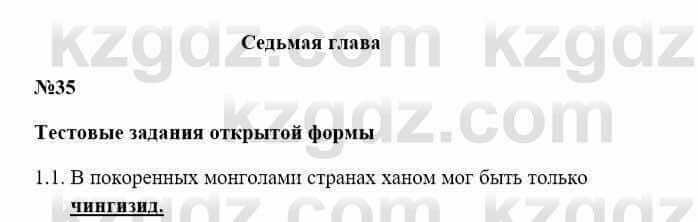 kzgdz.com kzgdz

Седьмая глава

№35

kzgdz.com

Тестовые задания открытой формы

1.1. В покоренных монголами странах ханом мог быть только чингизид.

kzgdz.com kzgdz